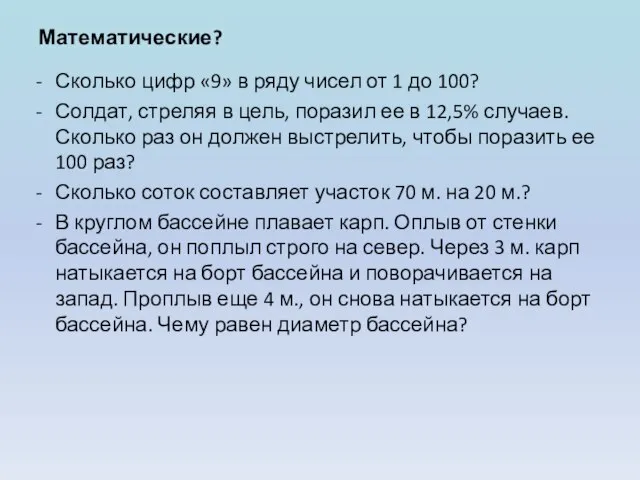 Математические?

- Сколько цифр «9» в ряду чисел от 1 до 100?
- Солдат, стреляя в цель, поразил ее в 12,5% случаев. Сколько раз он должен выстрелить, чтобы поразить ее 100 раз?
- Сколько соток составляет участок 70 м. на 20 м.?
- В круглом бассейне плавает карп. Оплыв от стенки бассейна, он поплыл строго на север. Через 3 м. карп натыкается на борт бассейна и поворачивается на запад. Проплыв еще 4 м., он снова натыкается на борт бассейна. Чему равен диаметр бассейна?